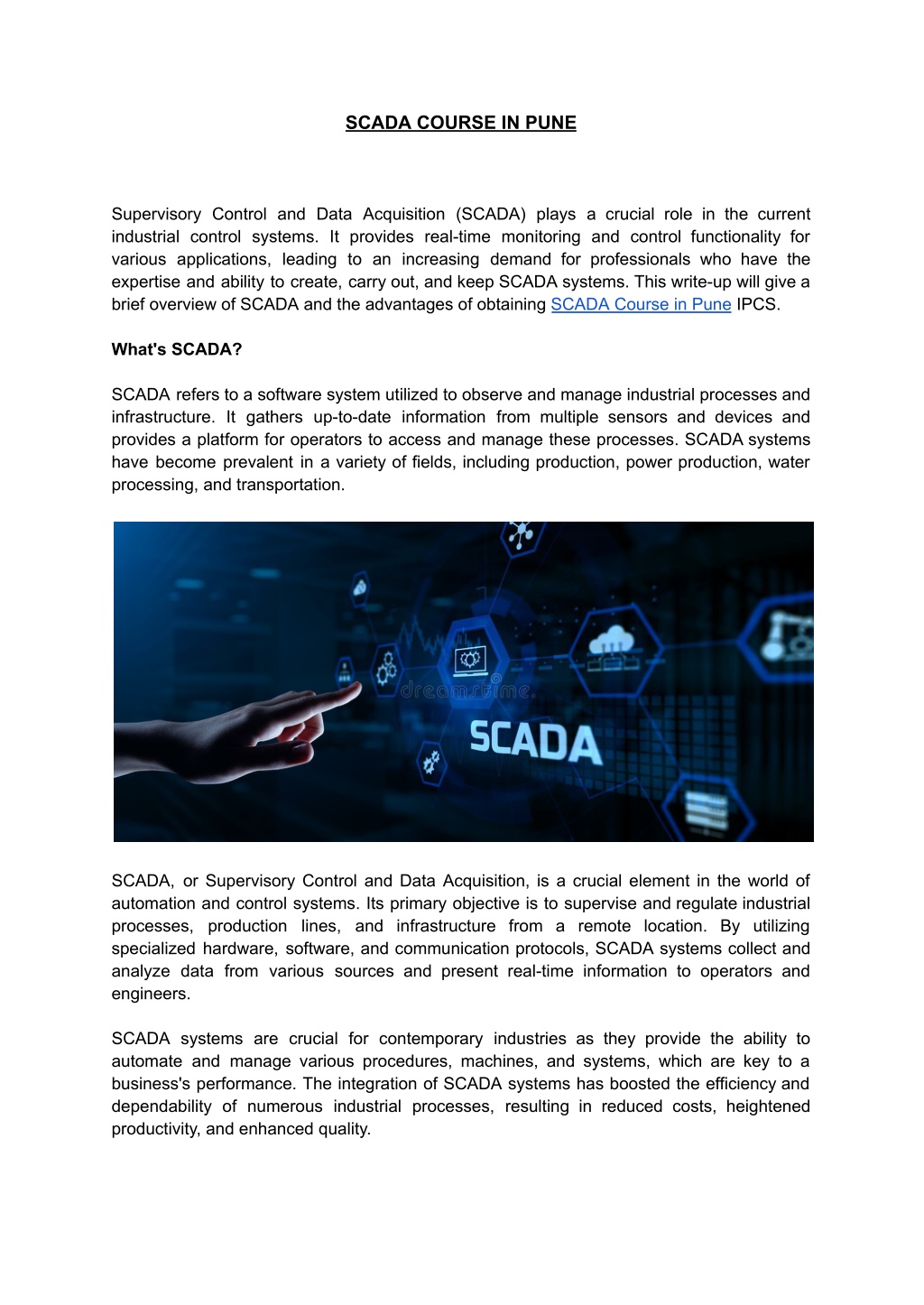 SCADA COURSE IN PUNE

Supervisory Control and Data Acquisition (SCADA) plays a crucial role in the current industrial control systems. It provides real-time monitoring and control functionality for various applications, leading to an increasing demand for professionals who have the expertise and ability to create, carry out, and keep SCADA systems. This write-up will give a brief overview of SCADA and the advantages of obtaining SCADA Course in Pune IPCS.

What's SCADA?

SCADA refers to a software system utilized to observe and manage industrial processes and infrastructure. It gathers up-to-date information from multiple sensors and devices and provides a platform for operators to access and manage these processes. SCADA systems have become prevalent in a variety of fields, including production, power production, water processing, and transportation.

dreamstime

SCADA

SCADA, or Supervisory Control and Data Acquisition, is a crucial element in the world of automation and control systems. Its primary objective is to supervise and regulate industrial processes, production lines, and infrastructure from a remote location. By utilizing specialized hardware, software, and communication protocols, SCADA systems collect and analyze data from various sources and present real-time information to operators and engineers.

SCADA systems are crucial for contemporary industries as they provide the ability to automate and manage various procedures, machines, and systems, which are key to a business's performance. The integration of SCADA systems has boosted the efficiency and dependability of numerous industrial processes, resulting in reduced costs, heightened productivity, and enhanced quality.